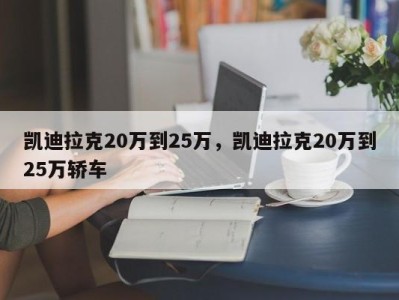 凯迪拉克20万到25万，凯迪拉克20万到25万轿车